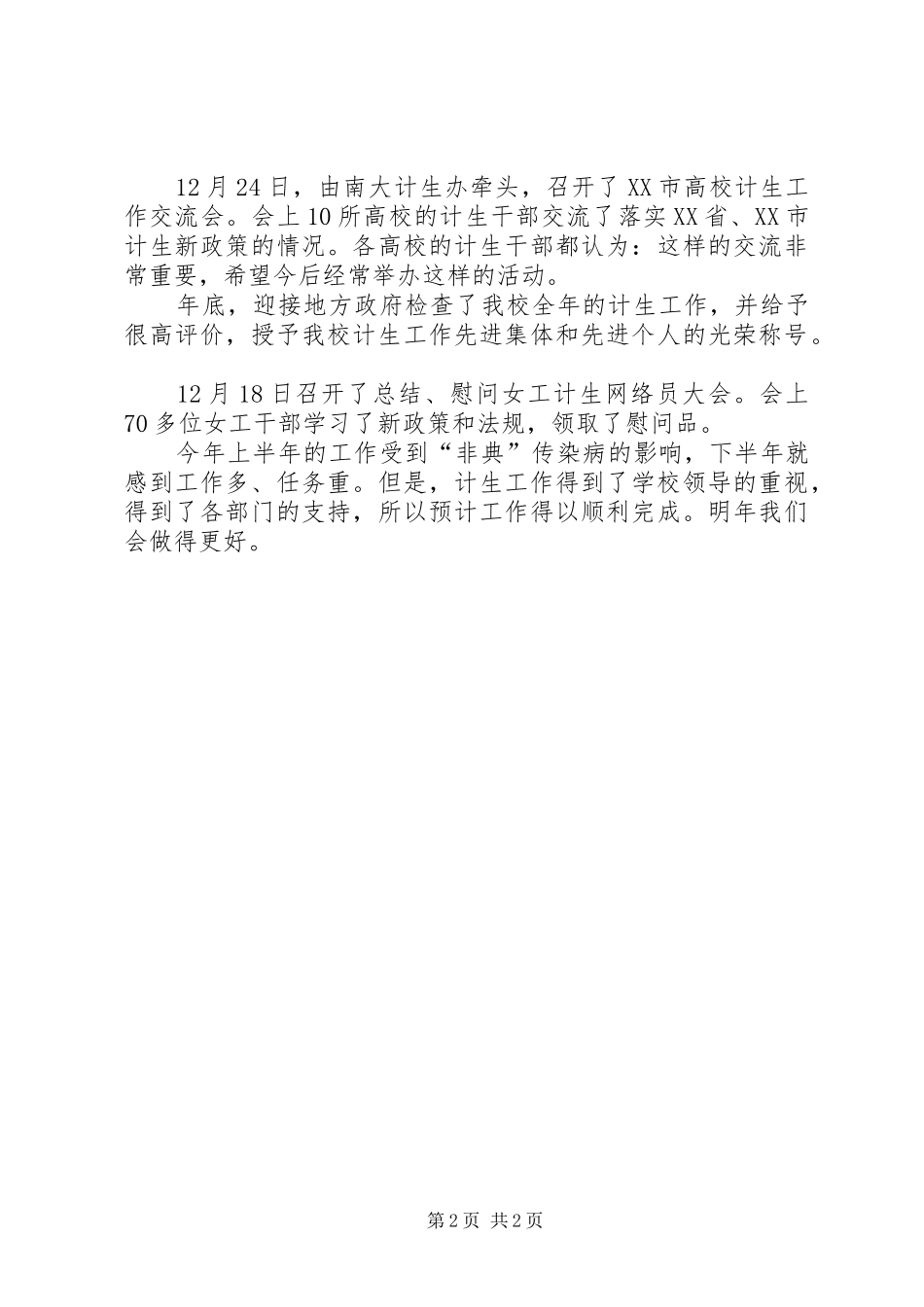 12月24日，由南大计生办牵头，召开了XX市高校计生工作交流会。会上10所高校的计生干部交流了落实XX省、XX市计生新政策的情况。各高校的计生干部都认为：这样的交流非常重要，希望今后经常举办这样的活动。

年底，迎接地方政府检查了我校全年的计生工作，并给予很高评价，授予我校计生工作先进集体和先进个人的光荣称号。

12月18日召开了总结、慰问女工计生网络员大会。会上70多位女工干部学习了新政策和法规，领取了慰问品。

今年上半年的工作受到“非典”传染病的影响，下半年就感到工作多、任务重。但是，计生工作得到了学校领导的重视，得到了各部门的支持，所以预计工作得以顺利完成。明年我们会做得更好。

第2页 共2页